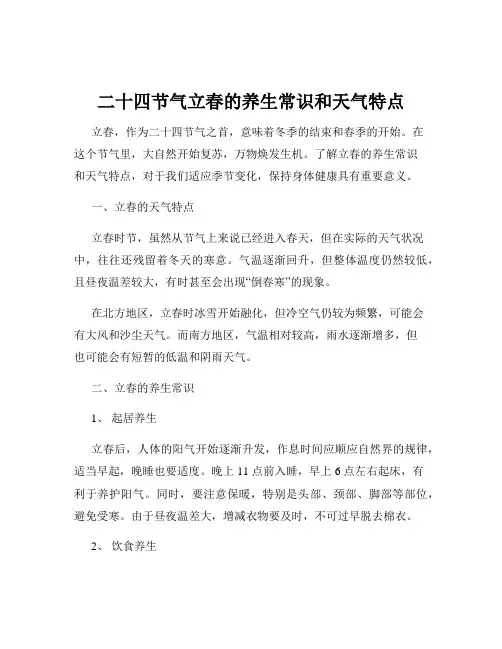 二十四节气立春的养生常识和天气特点

立春，作为二十四节气之首，意味着冬季的结束和春季的开始。在这个节气里，大自然开始复苏，万物焕发生机。了解立春的养生常识和天气特点，对于我们适应季节变化，保持身体健康具有重要意义。

一、立春的天气特点

立春时节，虽然从节气上来说已经进入春天，但在实际的天气状况中，往往还残留着冬天的寒意。气温逐渐回升，但整体温度仍然较低，且昼夜温差较大，有时甚至会出现“倒春寒”的现象。

在北方地区，立春时冰雪开始融化，但冷空气仍较为频繁，可能会有大风和沙尘天气。而南方地区，气温相对较高，雨水逐渐增多，但也可能会有短暂的低温和阴雨天气。

二、立春的养生常识

1、 起居养生

立春后，人体的阳气开始逐渐升发，作息时间应顺应自然界的规律，适当早起，晚睡也要适度。晚上 11 点前入睡，早上 6 点左右起床，有利于养护阳气。同时，要注意保暖，特别是头部、颈部、脚部等部位，避免受寒。由于昼夜温差大，增减衣物要及时，不可过早脱去棉衣。

2、 饮食养生